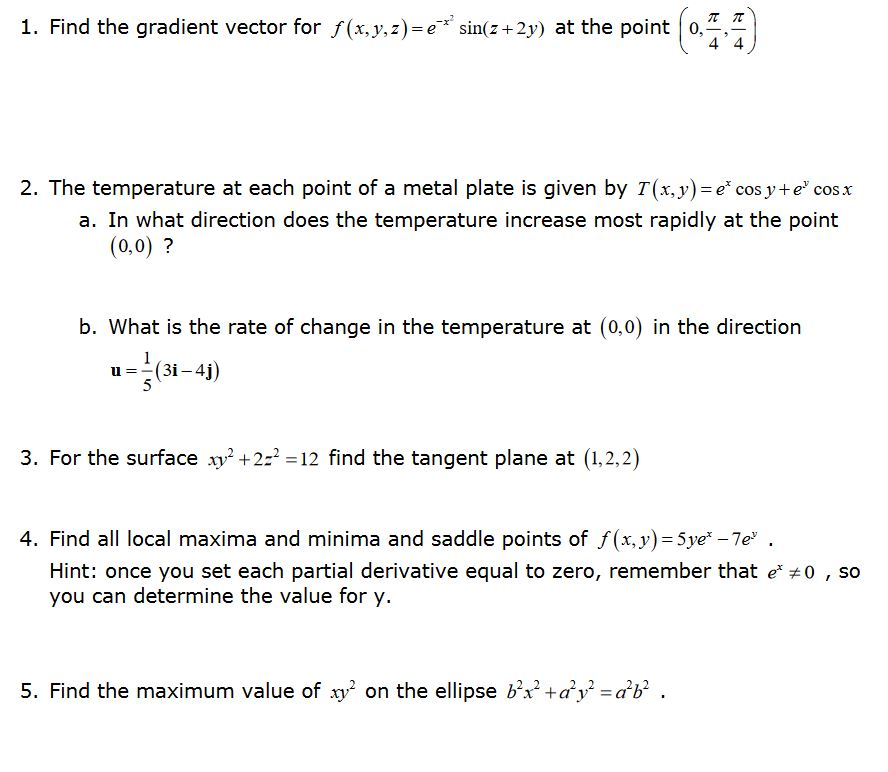 1. Find the gradient vector for $f(x,y,z)=e^{-x^2}\sin(z+2y)$ at the point $\left(0,\frac{\pi}{4},\frac{\pi}{4}\right)$

2. The temperature at each point of a metal plate is given by $T(x,y)=e^x\cos y+e^y\cos x$

a. In what direction does the temperature increase most rapidly at the point $(0,0)$ ?

b. What is the rate of change in the temperature at $(0,0)$ in the direction $\mathbf{u}=\frac{1}{5}(3\mathbf{i}-4\mathbf{j})$

3. For the surface $xy^2+2z^2=12$ find the tangent plane at $(1,2,2)$

4. Find all local maxima and minima and saddle points of $f(x,y)=5ye^x-7e^y$ .
Hint: once you set each partial derivative equal to zero, remember that $e^x\neq 0$ , so you can determine the value for y.

5. Find the maximum value of $xy^2$ on the ellipse $b^2x^2+a^2y^2=a^2b^2$ .